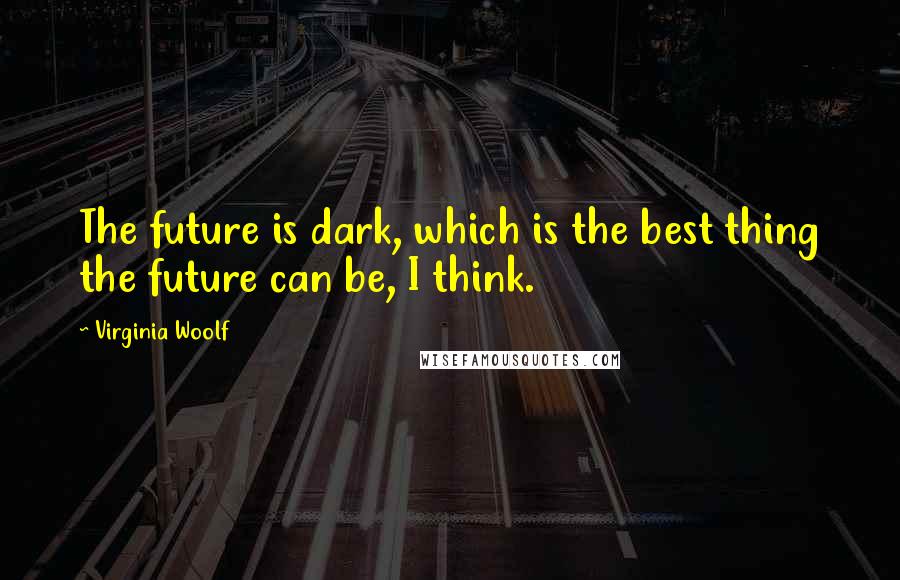 The future is dark, which is the best thing the future can be, I think.

~ Virginia Woolf

WISEFAMOUSQUOTES.COM